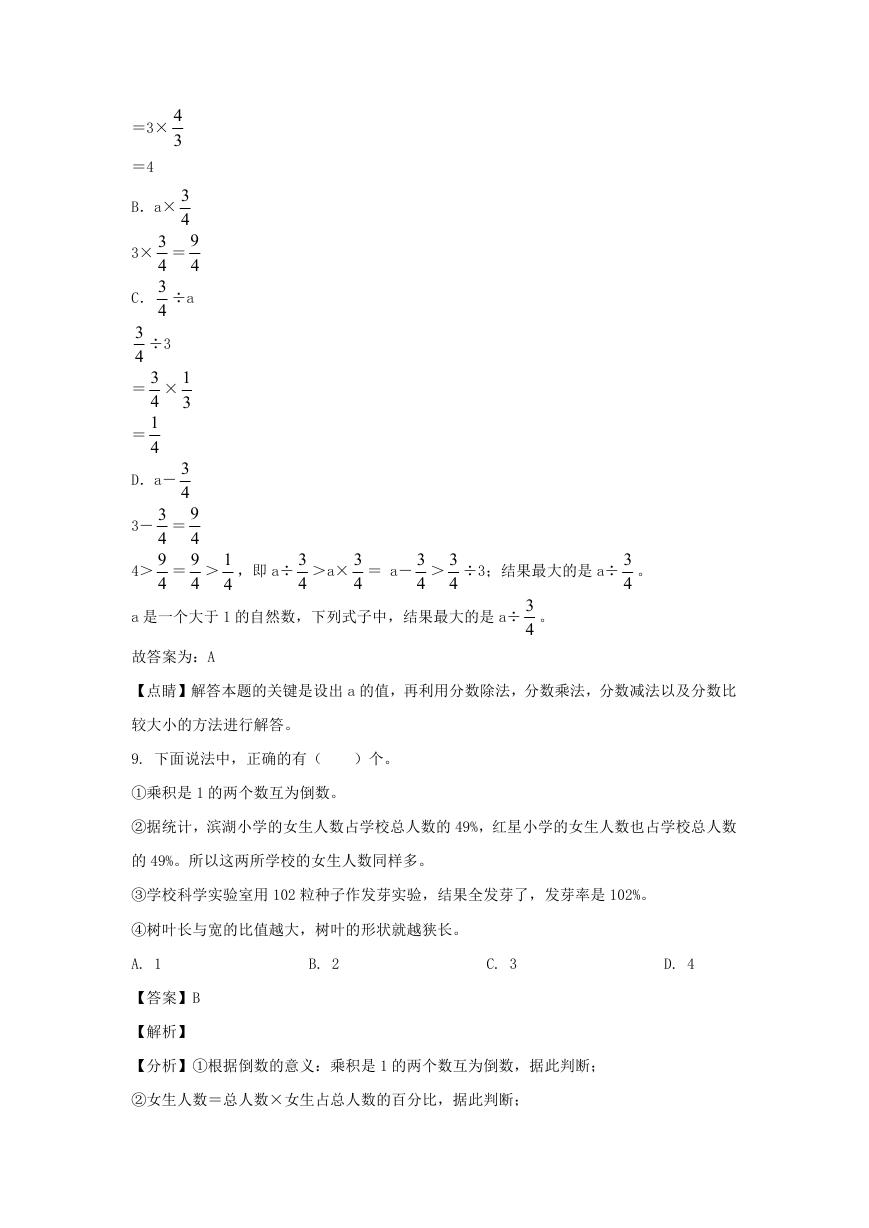 $=3\times\frac{4}{3}$

$=4$

B. $a\times\frac{3}{4}$

$3\times\frac{3}{4}=\frac{9}{4}$

C. $\frac{3}{4}\div a$

$\frac{3}{4}\div 3$

$=\frac{3}{4}\times\frac{1}{3}$

$=\frac{1}{4}$

D. $a-\frac{3}{4}$

$3-\frac{3}{4}=\frac{9}{4}$

$4>\frac{9}{4}=\frac{9}{4}>\frac{1}{4}$，即 $a\div\frac{3}{4}>a\times\frac{3}{4}=a-\frac{3}{4}>\frac{3}{4}\div 3$；结果最大的是 $a\div\frac{3}{4}$。

a 是一个大于 1 的自然数，下列式子中，结果最大的是 $a\div\frac{3}{4}$。

故答案为：A

【点睛】解答本题的关键是设出 a 的值，再利用分数除法，分数乘法，分数减法以及分数比较大小的方法进行解答。

9. 下面说法中，正确的有（　　）个。

①乘积是 1 的两个数互为倒数。

②据统计，滨湖小学的女生人数占学校总人数的 49%，红星小学的女生人数也占学校总人数的 49%。所以这两所学校的女生人数同样多。

③学校科学实验室用 102 粒种子作发芽实验，结果全发芽了，发芽率是 102%。

④树叶长与宽的比值越大，树叶的形状就越狭长。

A. 1　　B. 2　　C. 3　　D. 4

【答案】B

【解析】

【分析】①根据倒数的意义：乘积是 1 的两个数互为倒数，据此判断；

②女生人数＝总人数×女生占总人数的百分比，据此判断；